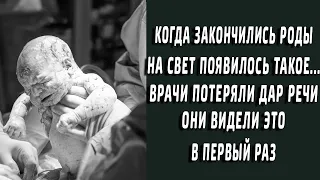 КОГДА ЗАКОНЧИЛИСЬ РОДЫ
НА СВЕТ ПОЯВИЛОСЬ ТАКОЕ...
ВРАЧИ ПОТЕРЯЛИ ДАР РЕЧИ
ОНИ ВИДЕЛИ ЭТО
В ПЕРВЫЙ РАЗ